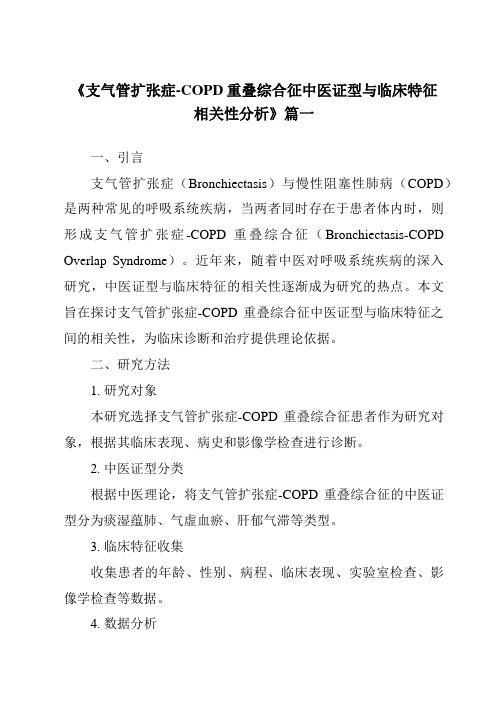 《支气管扩张症-COPD 重叠综合征中医证型与临床特征相关性分析》篇一

一、引言

支气管扩张症（Bronchiectasis）与慢性阻塞性肺病（COPD）是两种常见的呼吸系统疾病，当两者同时存在于患者体内时，则形成支气管扩张症-COPD 重叠综合征（Bronchiectasis-COPD Overlap Syndrome）。近年来，随着中医对呼吸系统疾病的深入研究，中医证型与临床特征的相关性逐渐成为研究的热点。本文旨在探讨支气管扩张症-COPD 重叠综合征中医证型与临床特征之间的相关性，为临床诊断和治疗提供理论依据。

二、研究方法

1. 研究对象

本研究选择支气管扩张症-COPD 重叠综合征患者作为研究对象，根据其临床表现、病史和影像学检查进行诊断。

2. 中医证型分类

根据中医理论，将支气管扩张症-COPD 重叠综合征的中医证型分为痰湿蕴肺、气虚血瘀、肝郁气滞等类型。

3. 临床特征收集

收集患者的年龄、性别、病程、临床表现、实验室检查、影像学检查等数据。

4. 数据分析